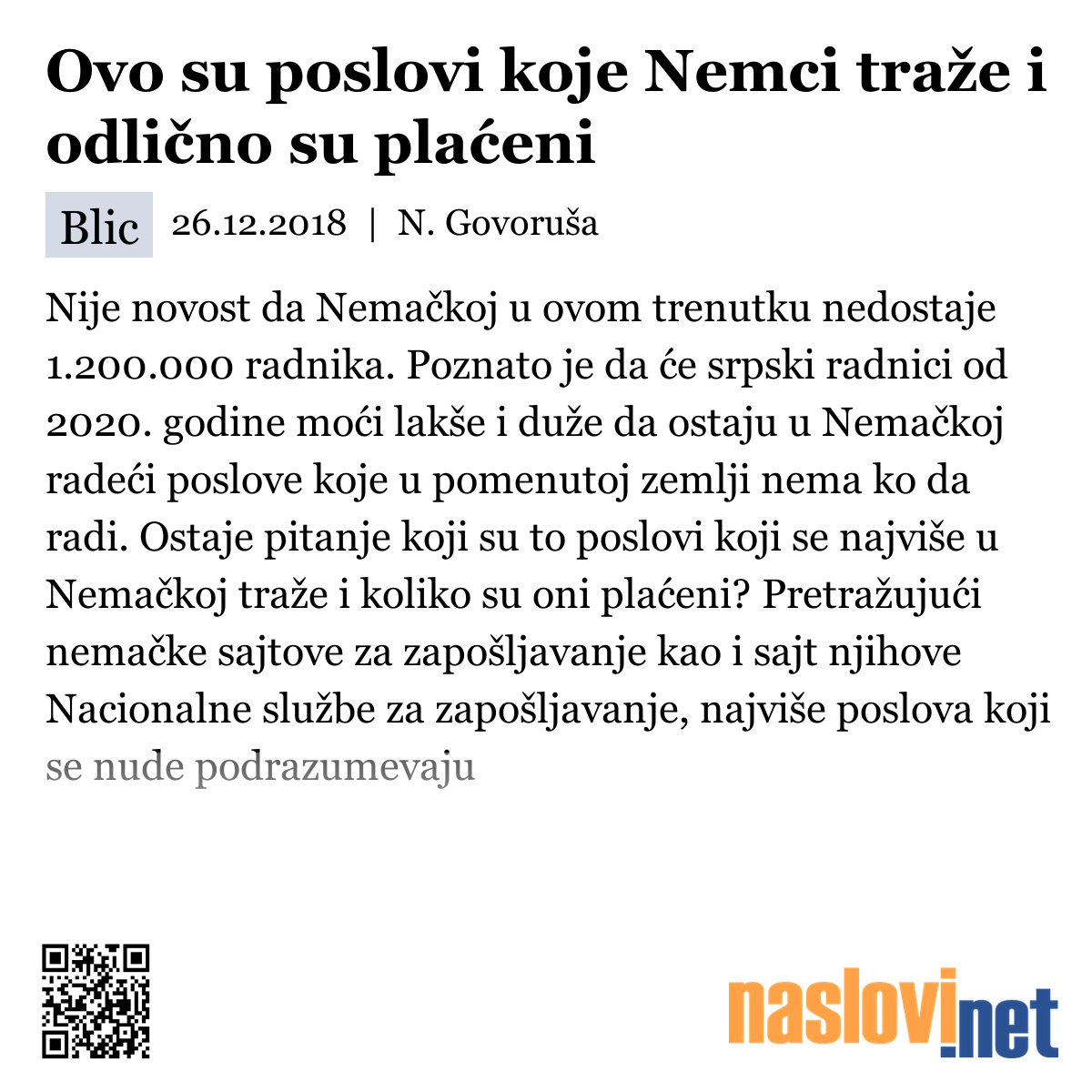 Ovo su poslovi koje Nemci traže i odlično su plaćeni

Blic 26.12.2018 | N. Govoruša

Nije novost da Nemačkoj u ovom trenutku nedostaje 1.200.000 radnika. Poznato je da će srpski radnici od 2020. godine moći lakše i duže da ostaju u Nemačkoj radeći poslove koje u pomenutoj zemlji nema ko da radi. Ostaje pitanje koji su to poslovi koji se najviše u Nemačkoj traže i koliko su oni plaćeni? Pretražujući nemačke sajtove za zapošljavanje kao i sajt njihove Nacionalne službe za zapošljavanje, najviše poslova koji se nude podrazumevaju

naslovi.net